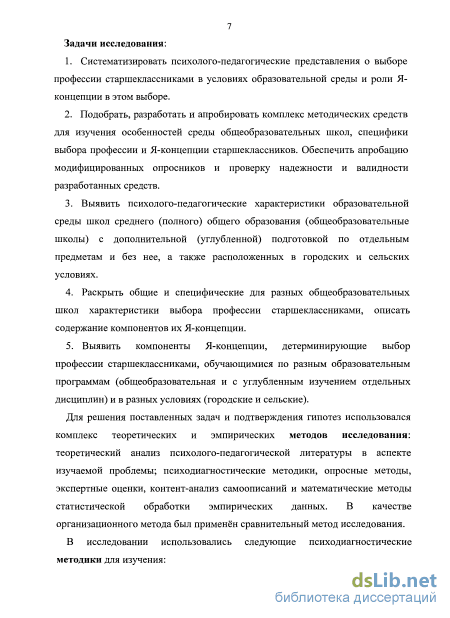 7

Задачи исследования:

1. Систематизировать психолого-педагогические представления о выборе профессии старшеклассниками в условиях образовательной среды и роли Я-концепции в этом выборе.

2. Подобрать, разработать и апробировать комплекс методических средств для изучения особенностей среды общеобразовательных школ, специфики выбора профессии и Я-концепции старшеклассников. Обеспечить апробацию модифицированных опросников и проверку надежности и валидности разработанных средств.

3. Выявить психолого-педагогические характеристики образовательной среды школ среднего (полного) общего образования (общеобразовательные школы) с дополнительной (углубленной) подготовкой по отдельным предметам и без нее, а также расположенных в городских и сельских условиях.

4. Раскрыть общие и специфические для разных общеобразовательных школ характеристики выбора профессии старшеклассниками, описать содержание компонентов их Я-концепции.

5. Выявить компоненты Я-концепции, детерминирующие выбор профессии старшеклассниками, обучающимися по разным образовательным программам (общеобразовательная и с углубленным изучением отдельных дисциплин) и в разных условиях (городские и сельские).

Для решения поставленных задач и подтверждения гипотез использовался комплекс теоретических и эмпирических методов исследования: теоретический анализ психолого-педагогической литературы в аспекте изучаемой проблемы; психодиагностические методики, опросные методы, экспертные оценки, контент-анализ самоописаний и математические методы статистической обработки эмпирических данных. В качестве организационного метода был применён сравнительный метод исследования.

В исследовании использовались следующие психодиагностические методики для изучения:

dsLib.net
библиотека диссертаций